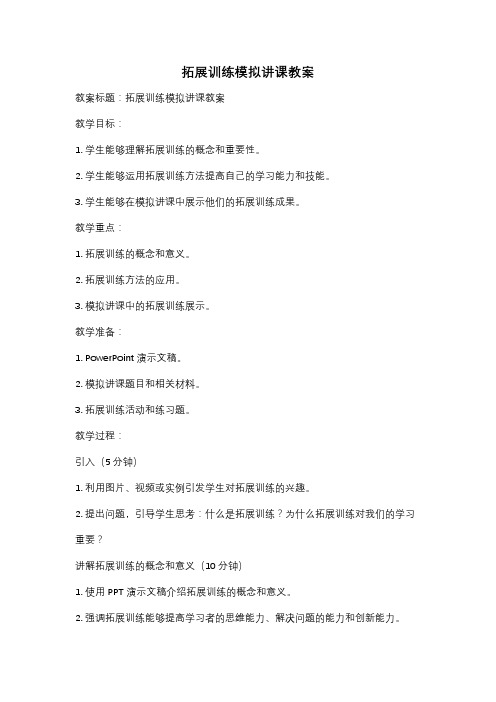 拓展训练模拟讲课教案

教案标题：拓展训练模拟讲课教案

教学目标：

1. 学生能够理解拓展训练的概念和重要性。

2. 学生能够运用拓展训练方法提高自己的学习能力和技能。

3. 学生能够在模拟讲课中展示他们的拓展训练成果。

教学重点：

1. 拓展训练的概念和意义。

2. 拓展训练方法的应用。

3. 模拟讲课中的拓展训练展示。

教学准备：

1. PowerPoint 演示文稿。

2. 模拟讲课题目和相关材料。

3. 拓展训练活动和练习题。

教学过程：

引入（5 分钟）

1. 利用图片、视频或实例引发学生对拓展训练的兴趣。

2. 提出问题，引导学生思考：什么是拓展训练？为什么拓展训练对我们的学习重要？

讲解拓展训练的概念和意义（10 分钟）

1. 使用 PPT 演示文稿介绍拓展训练的概念和意义。

2. 强调拓展训练能够提高学习者的思维能力、解决问题的能力和创新能力。